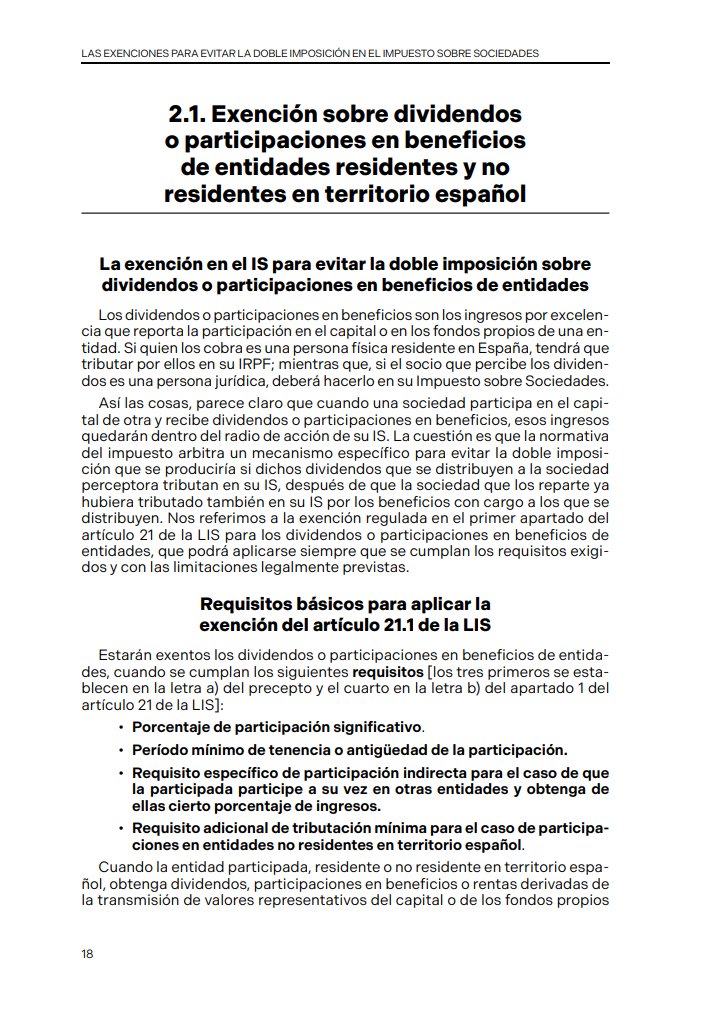 LAS EXENCIONES PARA EVITAR LA DOBLE IMPOSICIÓN EN EL IMPUESTO SOBRE SOCIEDADES

2.1. Exención sobre dividendos o participaciones en beneficios de entidades residentes y no residentes en territorio español

La exención en el IS para evitar la doble imposición sobre dividendos o participaciones en beneficios de entidades

Los dividendos o participaciones en beneficios son los ingresos por excelencia que reporta la participación en el capital o en los fondos propios de una entidad. Si quien los cobra es una persona física residente en España, tendrá que tributar por ellos en su IRPF; mientras que, si el socio que percibe los dividendos es una persona jurídica, deberá hacerlo en su Impuesto sobre Sociedades.

Así las cosas, parece claro que cuando una sociedad participa en el capital de otra y recibe dividendos o participaciones en beneficios, esos ingresos quedarán dentro del radio de acción de su IS. La cuestión es que la normativa del impuesto arbitra un mecanismo específico para evitar la doble imposición que se produciría si dichos dividendos que se distribuyen a la sociedad perceptora tributan en su IS, después de que la sociedad que los reparte ya hubiera tributado también en su IS por los beneficios con cargo a los que se distribuyen. Nos referimos a la exención regulada en el primer apartado del artículo 21 de la LIS para los dividendos o participaciones en beneficios de entidades, que podrá aplicarse siempre que se cumplan los requisitos exigidos y con las limitaciones legalmente previstas.

Requisitos básicos para aplicar la exención del artículo 21.1 de la LIS

Estarán exentos los dividendos o participaciones en beneficios de entidades, cuando se cumplan los siguientes requisitos [los tres primeros se establecen en la letra a) del precepto y el cuarto en la letra b) del apartado 1 del artículo 21 de la LIS]:

• Porcentaje de participación significativo.
• Período mínimo de tenencia o antigüedad de la participación.
• Requisito específico de participación indirecta para el caso de que la participada participe a su vez en otras entidades y obtenga de ellas cierto porcentaje de ingresos.
• Requisito adicional de tributación mínima para el caso de participaciones en entidades no residentes en territorio español.

Cuando la entidad participada, residente o no residente en territorio español, obtenga dividendos, participaciones en beneficios o rentas derivadas de la transmisión de valores representativos del capital o de los fondos propios

18